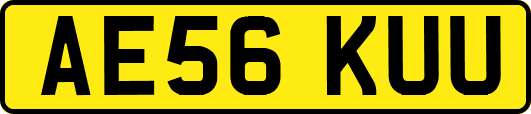 AE56 KUU